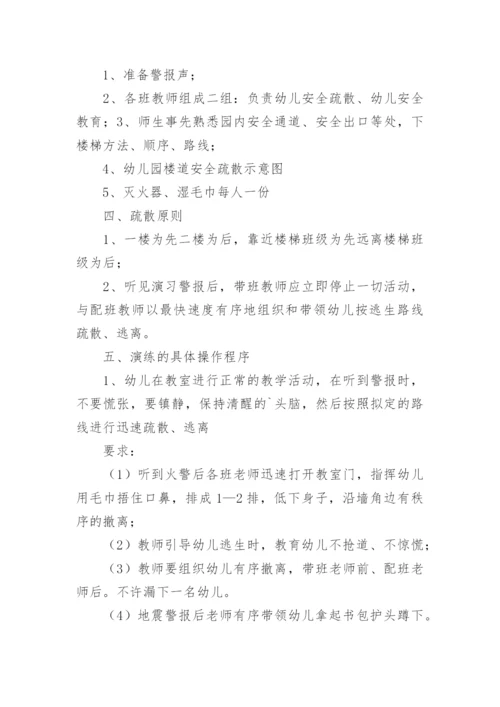 1、准备警报声；

2、各班教师组成二组：负责幼儿安全疏散、幼儿安全教育；3、师生事先熟悉园内安全通道、安全出口等处，下楼梯方法、顺序、路线；

4、幼儿园楼道安全疏散示意图

5、灭火器、湿毛巾每人一份

四、疏散原则

1、一楼为先二楼为后，靠近楼梯班级为先远离楼梯班级为后；

2、听见演习警报后，带班教师应立即停止一切活动，与配班教师以最快速度有序地组织和带领幼儿按逃生路线疏散、逃离。

五、演练的具体操作程序

1、幼儿在教室进行正常的教学活动，在听到警报时，不要慌张，要镇静，保持清醒的`头脑，然后按照拟定的路线进行迅速疏散、逃离

要求：

（1）听到火警后各班老师迅速打开教室门，指挥幼儿用毛巾捂住口鼻，排成1—2排，低下身子，沿墙角边有秩序的撤离；

（2）教师引导幼儿逃生时，教育幼儿不抢道、不惊慌；

（3）教师要组织幼儿有序撤离，带班老师前、配班老师后。不许漏下一名幼儿。

（4）地震警报后老师有序带领幼儿拿起书包护头蹲下。